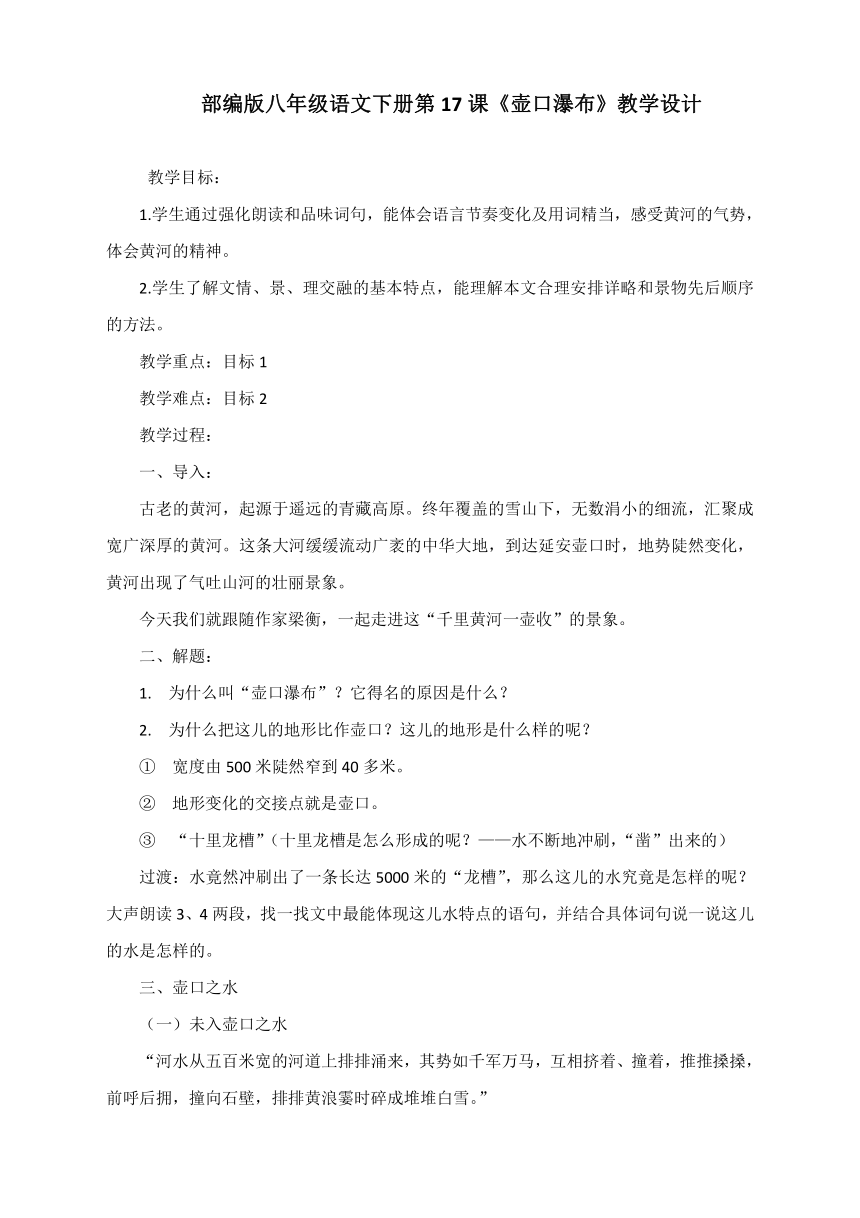 部编版八年级语文下册第17课《壶口瀑布》教学设计

教学目标：

1.学生通过强化朗读和品味词句，能体会语言节奏变化及用词精当，感受黄河的气势，体会黄河的精神。

2.学生了解文情、景、理交融的基本特点，能理解本文合理安排详略和景物先后顺序的方法。

教学重点：目标1

教学难点：目标2

教学过程：

一、导入：

古老的黄河，起源于遥远的青藏高原。终年覆盖的雪山下，无数涓小的细流，汇聚成宽广深厚的黄河。这条大河缓缓流动广袤的中华大地，到达延安壶口时，地势陡然变化，黄河出现了气吐山河的壮丽景象。

今天我们就跟随作家梁衡，一起走进这“千里黄河一壶收”的景象。

二、解题：

1. 为什么叫“壶口瀑布”？它得名的原因是什么？

2. 为什么把这儿的地形比作壶口？这儿的地形是什么样的呢？

① 宽度由500米陡然窄到40多米。

② 地形变化的交接点就是壶口。

③ “十里龙槽”（十里龙槽是怎么形成的呢？——水不断地冲刷，“凿”出来的）

过渡：水竟然冲刷出了一条长达5000米的“龙槽”，那么这儿的水究竟是怎样的呢？大声朗读3、4两段，找一找文中最能体现这儿水特点的语句，并结合具体词句说一说这儿的水是怎样的。

三、壶口之水

（一）未入壶口之水

“河水从五百米宽的河道上排排涌来，其势如千军万马，互相挤着、撞着，推推搡搡，前呼后拥，撞向石壁，排排黄浪霎时碎成堆堆白雪。”